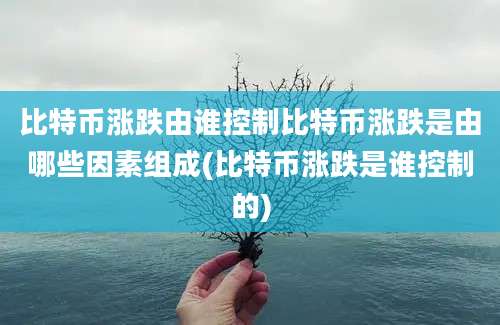 比特币涨跌由谁控制比特币涨跌是由哪些因素组成(比特币涨跌是谁控制的)